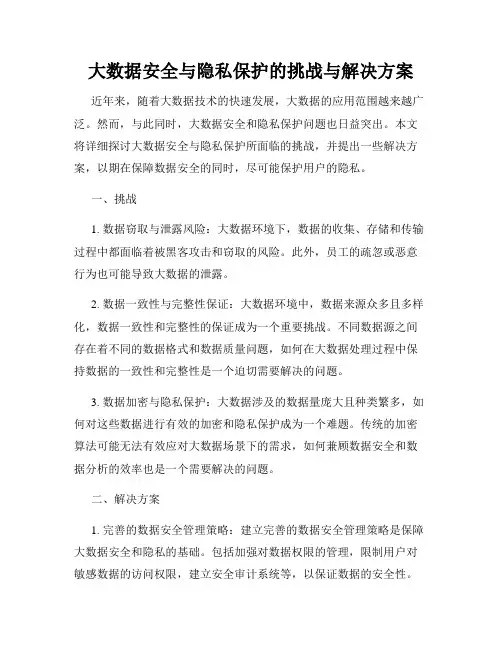 大数据安全与隐私保护的挑战与解决方案

近年来，随着大数据技术的快速发展，大数据的应用范围越来越广泛。然而，与此同时，大数据安全和隐私保护问题也日益突出。本文将详细探讨大数据安全与隐私保护所面临的挑战，并提出一些解决方案，以期在保障数据安全的同时，尽可能保护用户的隐私。

一、挑战

1. 数据窃取与泄露风险：大数据环境下，数据的收集、存储和传输过程中都面临着被黑客攻击和窃取的风险。此外，员工的疏忽或恶意行为也可能导致大数据的泄露。

2. 数据一致性与完整性保证：大数据环境中，数据来源众多且多样化，数据一致性和完整性的保证成为一个重要挑战。不同数据源之间存在着不同的数据格式和数据质量问题，如何在大数据处理过程中保持数据的一致性和完整性是一个迫切需要解决的问题。

3. 数据加密与隐私保护：大数据涉及的数据量庞大且种类繁多，如何对这些数据进行有效的加密和隐私保护成为一个难题。传统的加密算法可能无法有效应对大数据场景下的需求，如何兼顾数据安全和数据分析的效率也是一个需要解决的问题。

二、解决方案

1. 完善的数据安全管理策略：建立完善的数据安全管理策略是保障大数据安全和隐私的基础。包括加强对数据权限的管理，限制用户对敏感数据的访问权限，建立安全审计系统等，以保证数据的安全性。